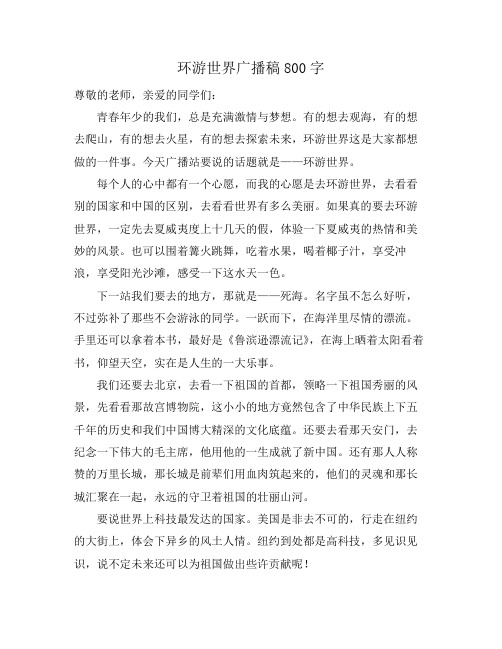 环游世界广播稿800字

尊敬的老师，亲爱的同学们：

青春年少的我们，总是充满激情与梦想。有的想去观海，有的想去爬山，有的想去火星，有的想去探索未来，环游世界这是大家都想做的一件事。今天广播站要说的话题就是——环游世界。

每个人的心中都有一个心愿，而我的心愿是去环游世界，去看看别的国家和中国的区别，去看看世界有多么美丽。如果真的要去环游世界，一定先去夏威夷度上十几天的假，体验一下夏威夷的热情和美妙的风景。也可以围着篝火跳舞，吃着水果，喝着椰子汁，享受冲浪，享受阳光沙滩，感受一下这水天一色。

下一站我们要去的地方，那就是——死海。名字虽不怎么好听，不过弥补了那些不会游泳的同学。一跃而下，在海洋里尽情的漂流。手里还可以拿着本书，最好是《鲁滨逊漂流记》，在海上晒着太阳看着书，仰望天空，实在是人生的一大乐事。

我们还要去北京，去看一下祖国的首都，领略一下祖国秀丽的风景，先看看那故宫博物院，这小小的地方竟然包含了中华民族上下五千年的历史和我们中国博大精深的文化底蕴。还要去看那天安门，去纪念一下伟大的毛主席，他用他的一生成就了新中国。还有那人人称赞的万里长城，那长城是前辈们用血肉筑起来的，他们的灵魂和那长城汇聚在一起，永远的守卫着祖国的壮丽山河。

要说世界上科技最发达的国家。美国是非去不可的，行走在纽约的大街上，体会下异乡的风土人情。纽约到处都是高科技，多见识见识，说不定未来还可以为祖国做出些许贡献呢！